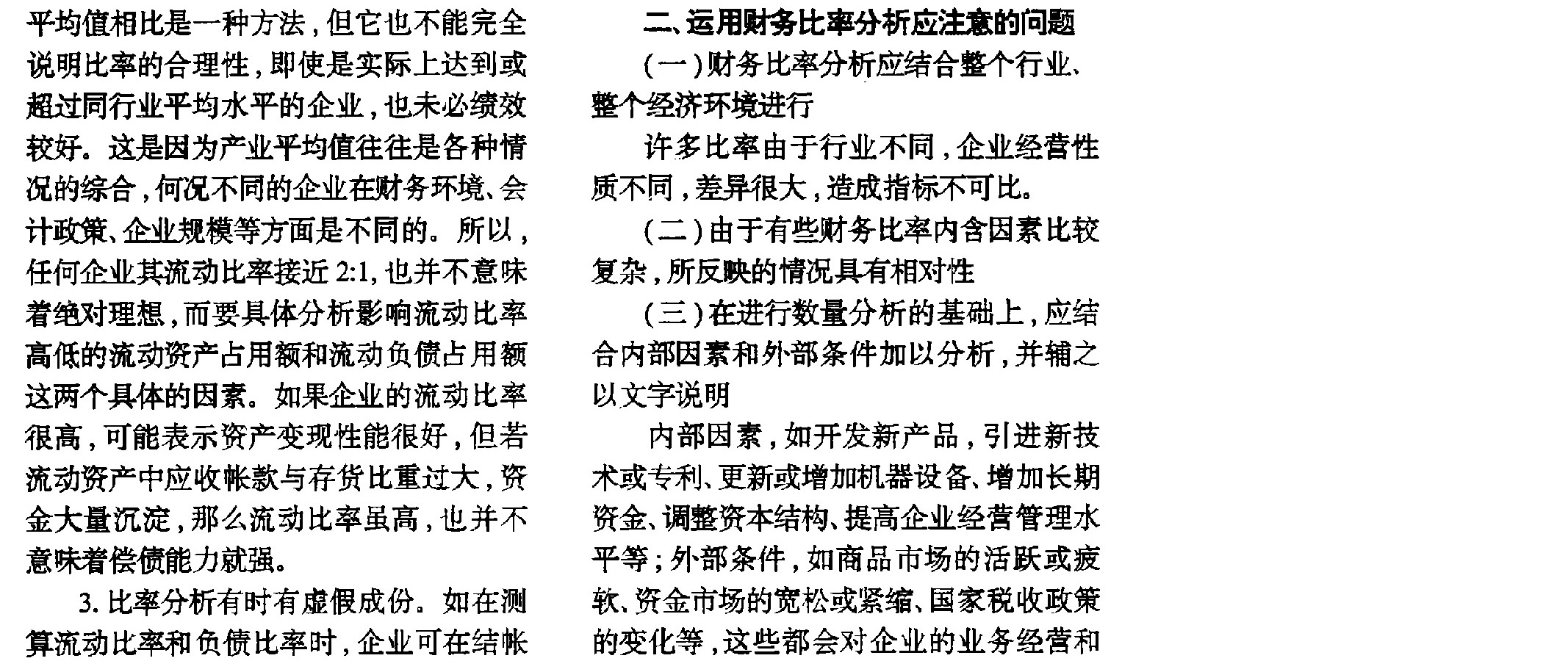 平均值相比是一种方法，但它也不能完全说明比率的合理性，即使是实际上达到或超过同行业平均水平的企业，也未必绩效较好。这是因为产业平均值往往是各种情况的综合，何况不同的企业在财务环境、会计政策、企业规模等方面是不同的。所以，任何企业其流动比率接近 2:1，也并不意味着绝对理想，而要具体分析影响流动比率高低的流动资产占用额和流动负债占用额这两个具体的因素。如果企业的流动比率很高，可能表示资产变现性能很好，但若流动资产中应收帐款与存货比重过大，资金大量沉淀，那么流动比率虽高，也并不意味着偿债能力就强。

3. 比率分析有时有虚假成份。如在测算流动比率和负债比率时，企业可在结帐

二、运用财务比率分析应注意的问题

（一）财务比率分析应结合整个行业、整个经济环境进行

许多比率由于行业不同，企业经营性质不同，差异很大，造成指标不可比。

（二）由于有些财务比率内含因素比较复杂，所反映的情况具有相对性

（三）在进行数量分析的基础上，应结合内部因素和外部条件加以分析，并辅之以文字说明

内部因素，如开发新产品，引进新技术或专利、更新或增加机器设备、增加长期资金、调整资本结构、提高企业经营管理水平等；外部条件，如商品市场的活跃或疲软、资金市场的宽松或紧缩、国家税收政策的变化等，这些都会对企业的业务经营和